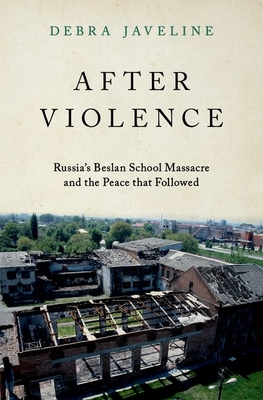 DEBRA JAVELINE

AFTER VIOLENCE

Russia's Beslan School Massacre and the Peace that Followed